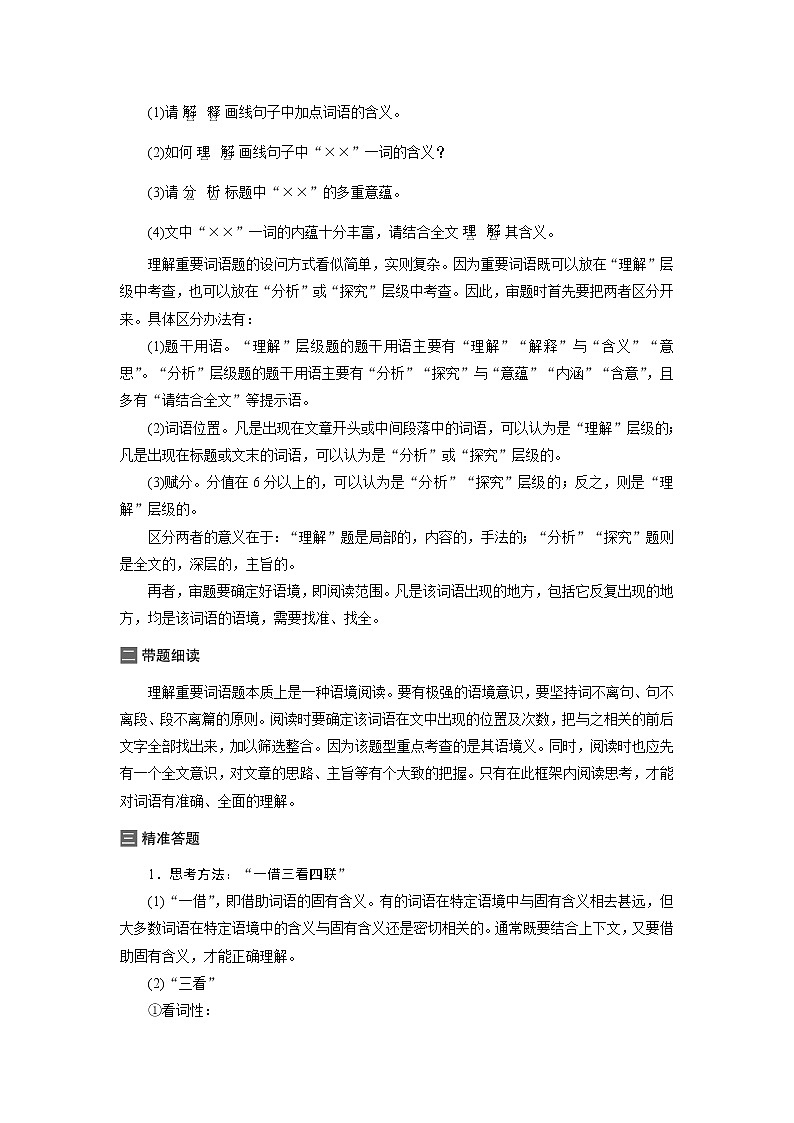 (1)请解释画线句子中加点词语的含义。

(2)如何理解画线句子中“××”一词的含义？

(3)请分析标题中“××”的多重意蕴。

(4)文中“××”一词的内蕴十分丰富，请结合全文理解其含义。

理解重要词语题的设问方式看似简单，实则复杂。因为重要词语既可以放在“理解”层级中考查，也可以放在“分析”或“探究”层级中考查。因此，审题时首先要把两者区分开来。具体区分办法有：

(1)题干用语。“理解”层级题的题干用语主要有“理解”“解释”与“含义”“意思”。“分析”层级题的题干用语主要有“分析”“探究”与“意蕴”“内涵”“含意”，且多有“请结合全文”等提示语。

(2)词语位置。凡是出现在文章开头或中间段落中的词语，可以认为是“理解”层级的；凡是出现在标题或文末的词语，可以认为是“分析”或“探究”层级的。

(3)赋分。分值在6分以上的，可以认为是“分析”“探究”层级的；反之，则是“理解”层级的。

区分两者的意义在于：“理解”题是局部的，内容的，手法的；“分析”“探究”题则是全文的，深层的，主旨的。

再者，审题要确定好语境，即阅读范围。凡是该词语出现的地方，包括它反复出现的地方，均是该词语的语境，需要找准、找全。

二 带题细读

理解重要词语题本质上是一种语境阅读。要有极强的语境意识，要坚持词不离句、句不离段、段不离篇的原则。阅读时要确定该词语在文中出现的位置及次数，把与之相关的前后文字全部找出来，加以筛选整合。因为该题型重点考查的是其语境义。同时，阅读时也应先有一个全文意识，对文章的思路、主旨等有个大致的把握。只有在此框架内阅读思考，才能对词语有准确、全面的理解。

三 精准答题

1．思考方法：“一借三看四联”

(1)“一借”，即借助词语的固有含义。有的词语在特定语境中与固有含义相去甚远，但大多数词语在特定语境中的含义与固有含义还是密切相关的。通常既要结合上下文，又要借助固有含义，才能正确理解。

(2)“三看”

①看词性：